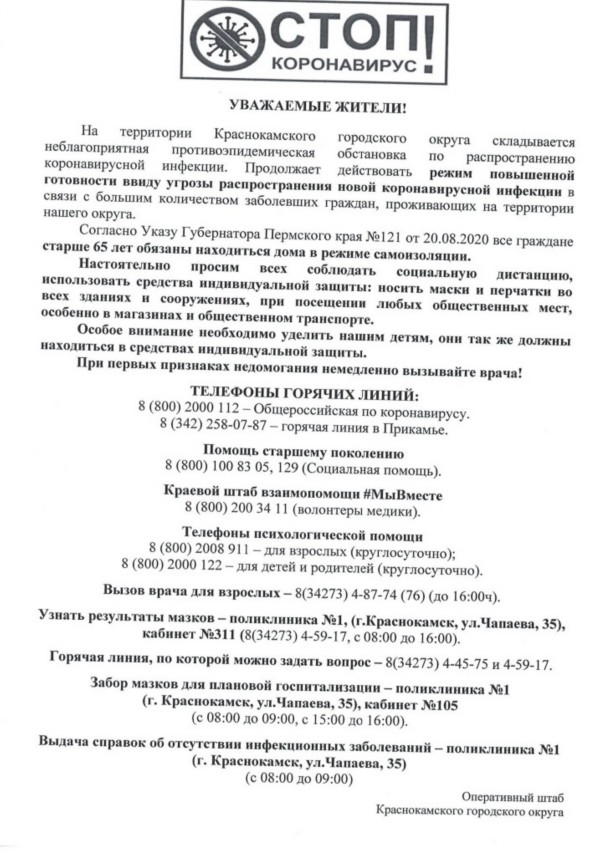 СТОП!
КОРОНАВИРУС

УВАЖАЕМЫЕ ЖИТЕЛИ!

На территории Краснокамского городского округа складывается неблагоприятная противоэпидемическая обстановка по распространению коронавирусной инфекции. Продолжает действовать режим повышенной готовности ввиду угрозы распространения новой коронавирусной инфекции в связи с большим количеством заболевших граждан, проживающих на территории нашего округа.

Согласно Указу Губернатора Пермского края №121 от 20.08.2020 все граждане старше 65 лет обязаны находиться дома в режиме самоизоляции.

Настоятельно просим всех соблюдать социальную дистанцию, использовать средства индивидуальной защиты: носить маски и перчатки во всех зданиях и сооружениях, при посещении любых общественных мест, особенно в магазинах и общественном транспорте.

Особое внимание необходимо уделить нашим детям, они так же должны находиться в средствах индивидуальной защиты.

При первых признаках недомогания немедленно вызывайте врача!

ТЕЛЕФОНЫ ГОРЯЧИХ ЛИНИЙ:
8 (800) 2000 112 – Общероссийская по коронавирусу.
8 (342) 258-07-87 – горячая линия в Прикамье.

Помощь старшему поколению
8 (800) 100 83 05, 129 (Социальная помощь).

Краевой штаб взаимопомощи #МыВместе
8 (800) 200 34 11 (волонтеры медики).

Телефоны психологической помощи
8 (800) 2008 911 – для взрослых (круглосуточно);
8 (800) 2000 122 – для детей и родителей (круглосуточно).

Вызов врача для взрослых – 8(34273) 4-87-74 (76) (до 16:00ч).

Узнать результаты мазков – поликлиника №1, (г.Краснокамск, ул.Чапаева, 35), кабинет №311 (8(34273) 4-59-17, с 08:00 до 16:00).

Горячая линия, по которой можно задать вопрос – 8(34273) 4-45-75 и 4-59-17.

Забор мазков для плановой госпитализации – поликлиника №1 (г. Краснокамск, ул.Чапаева, 35), кабинет №105 (с 08:00 до 09:00, с 15:00 до 16:00).

Выдача справок об отсутствии инфекционных заболеваний – поликлиника №1 (г. Краснокамск, ул.Чапаева, 35) (с 08:00 до 09:00)

Оперативный штаб
Краснокамского городского округа